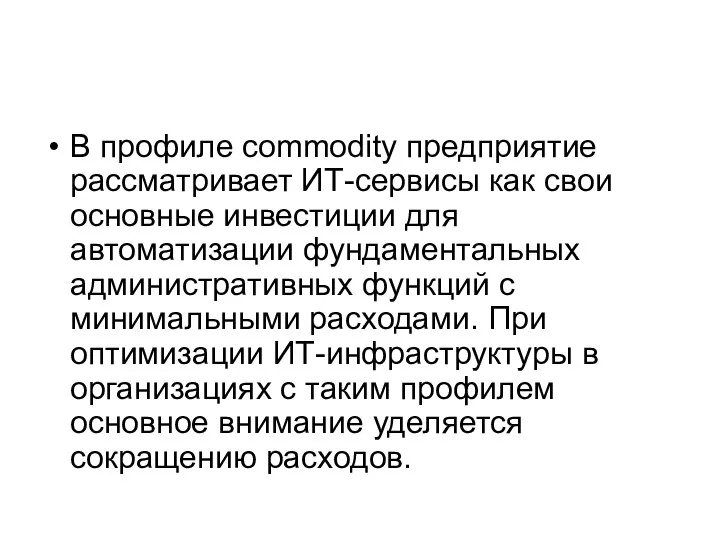 • В профиле commodity предприятие рассматривает ИТ-сервисы как свои основные инвестиции для автоматизации фундаментальных административных функций с минимальными расходами. При оптимизации ИТ-инфраструктуры в организациях с таким профилем основное внимание уделяется сокращению расходов.